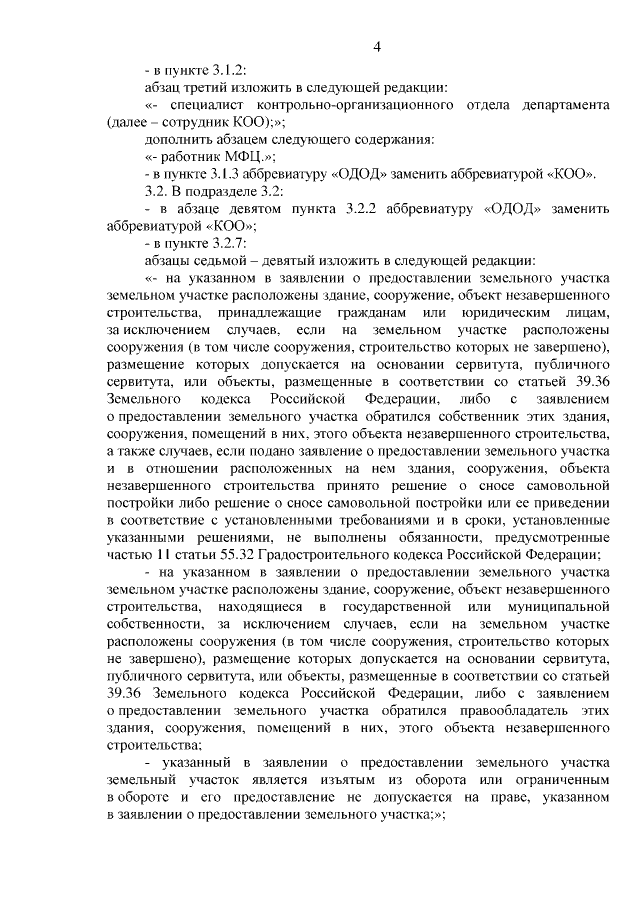 4

- в пункте 3.1.2:

абзац третий изложить в следующей редакции:

«- специалист контрольно-организационного отдела департамента (далее – сотрудник КОО);»;

дополнить абзацем следующего содержания:

«- работник МФЦ.»;

- в пункте 3.1.3 аббревиатуру «ОДОД» заменить аббревиатурой «КОО».

3.2. В подразделе 3.2:

- в абзаце девятом пункта 3.2.2 аббревиатуру «ОДОД» заменить аббревиатурой «КОО»;

- в пункте 3.2.7:

абзацы седьмой – девятый изложить в следующей редакции:

«- на указанном в заявлении о предоставлении земельного участка земельном участке расположены здание, сооружение, объект незавершенного строительства, принадлежащие гражданам или юридическим лицам, за исключением случаев, если на земельном участке расположены сооружения (в том числе сооружения, строительство которых не завершено), размещение которых допускается на основании сервитута, публичного сервитута, или объекты, размещенные в соответствии со статьей 39.36 Земельного кодекса Российской Федерации, либо с заявлением о предоставлении земельного участка обратился собственник этих здания, сооружения, помещений в них, этого объекта незавершенного строительства, а также случаев, если подано заявление о предоставлении земельного участка и в отношении расположенных на нем здания, сооружения, объекта незавершенного строительства принято решение о сносе самовольной постройки либо решение о сносе самовольной постройки или ее приведении в соответствие с установленными требованиями и в сроки, установленные указанными решениями, не выполнены обязанности, предусмотренные частью 11 статьи 55.32 Градостроительного кодекса Российской Федерации;

- на указанном в заявлении о предоставлении земельного участка земельном участке расположены здание, сооружение, объект незавершенного строительства, находящиеся в государственной или муниципальной собственности, за исключением случаев, если на земельном участке расположены сооружения (в том числе сооружения, строительство которых не завершено), размещение которых допускается на основании сервитута, публичного сервитута, или объекты, размещенные в соответствии со статьей 39.36 Земельного кодекса Российской Федерации, либо с заявлением о предоставлении земельного участка обратился правообладатель этих здания, сооружения, помещений в них, этого объекта незавершенного строительства;

- указанный в заявлении о предоставлении земельного участка земельный участок является изъятым из оборота или ограниченным в обороте и его предоставление не допускается на праве, указанном в заявлении о предоставлении земельного участка;»;